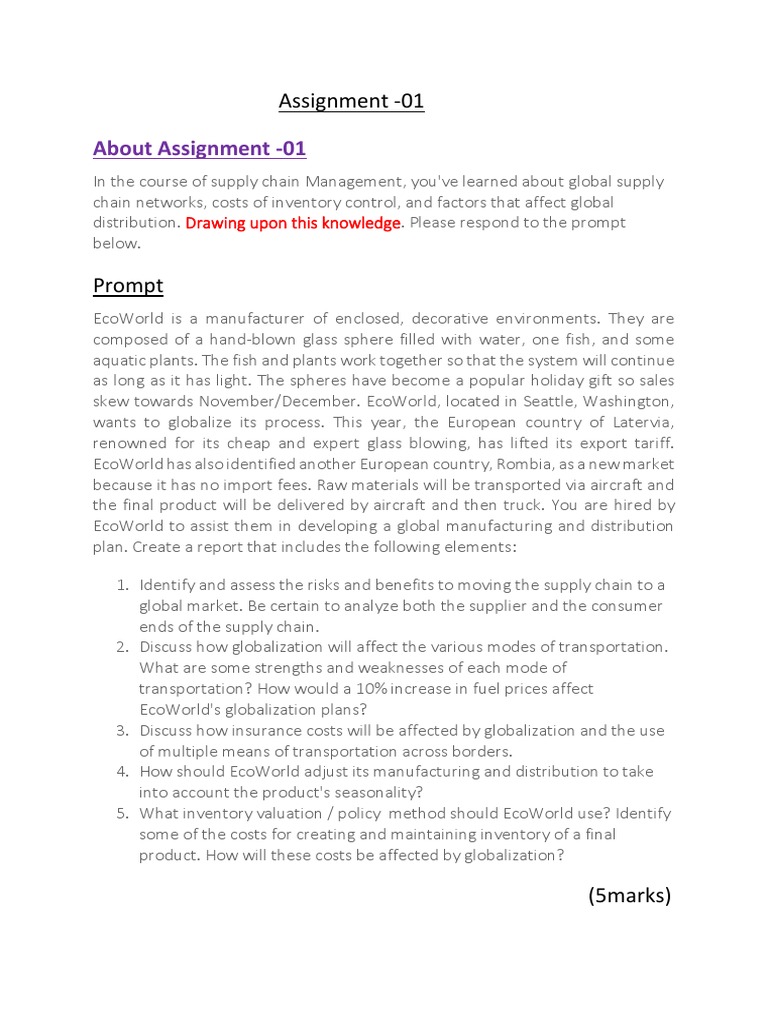 Assignment -01

About Assignment -01

In the course of supply chain Management, you've learned about global supply chain networks, costs of inventory control, and factors that affect global distribution. Drawing upon this knowledge. Please respond to the prompt below.

Prompt

EcoWorld is a manufacturer of enclosed, decorative environments. They are composed of a hand-blown glass sphere filled with water, one fish, and some aquatic plants. The fish and plants work together so that the system will continue as long as it has light. The spheres have become a popular holiday gift so sales skew towards November/December. EcoWorld, located in Seattle, Washington, wants to globalize its process. This year, the European country of Latervia, renowned for its cheap and expert glass blowing, has lifted its export tariff. EcoWorld has also identified another European country, Rombia, as a new market because it has no import fees. Raw materials will be transported via aircraft and the final product will be delivered by aircraft and then truck. You are hired by EcoWorld to assist them in developing a global manufacturing and distribution plan. Create a report that includes the following elements:

1. Identify and assess the risks and benefits to moving the supply chain to a global market. Be certain to analyze both the supplier and the consumer ends of the supply chain.
2. Discuss how globalization will affect the various modes of transportation. What are some strengths and weaknesses of each mode of transportation? How would a 10% increase in fuel prices affect EcoWorld's globalization plans?
3. Discuss how insurance costs will be affected by globalization and the use of multiple means of transportation across borders.
4. How should EcoWorld adjust its manufacturing and distribution to take into account the product's seasonality?
5. What inventory valuation / policy method should EcoWorld use? Identify some of the costs for creating and maintaining inventory of a final product. How will these costs be affected by globalization?

(5marks)